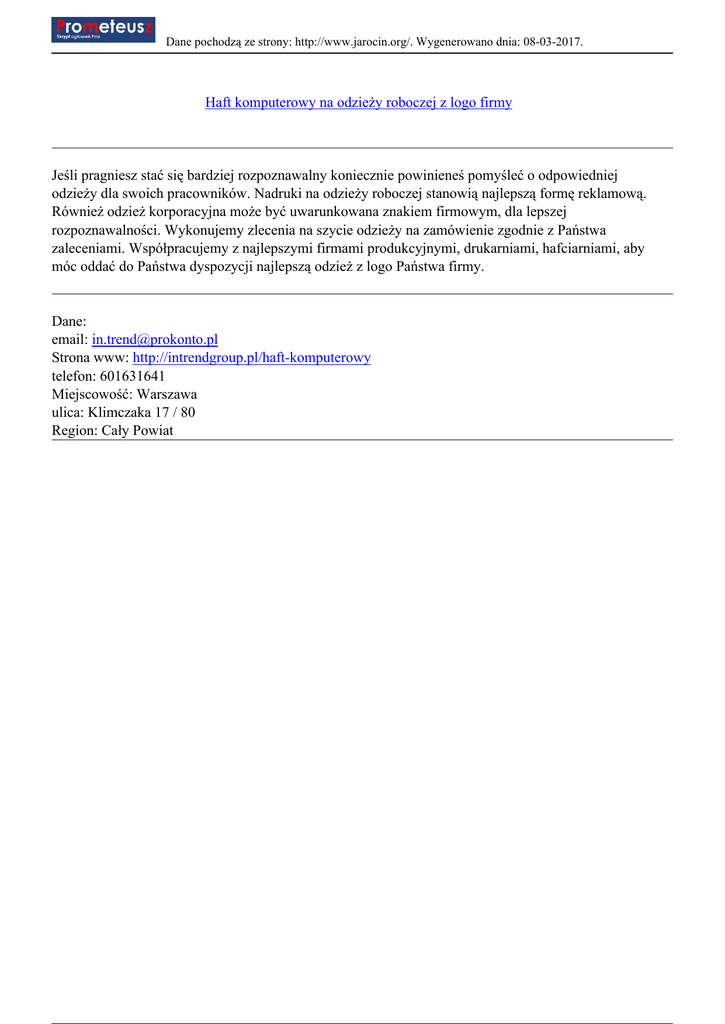 Prometeusz
Skrypt ogłoszeń Pro

Dane pochodzą ze strony: http://www.jarocin.org/. Wygenerowano dnia: 08-03-2017.

Haft komputerowy na odzieży roboczej z logo firmy

Jeśli pragniesz stać się bardziej rozpoznawalny koniecznie powinieneś pomyśleć o odpowiedniej odzieży dla swoich pracowników. Nadruki na odzieży roboczej stanowią najlepszą formę reklamową. Również odzież korporacyjna może być uwarunkowana znakiem firmowym, dla lepszej rozpoznawalności. Wykonujemy zlecenia na szycie odzieży na zamówienie zgodnie z Państwa zaleceniami. Współpracujemy z najlepszymi firmami produkcyjnymi, drukarniami, hafciarniami, aby móc oddać do Państwa dyspozycji najlepszą odzież z logo Państwa firmy.

Dane:
email: in.trend@prokonto.pl
Strona www: http://intrendgroup.pl/haft-komputerowy
telefon: 601631641
Miejscowość: Warszawa
ulica: Klimczaka 17 / 80
Region: Cały Powiat